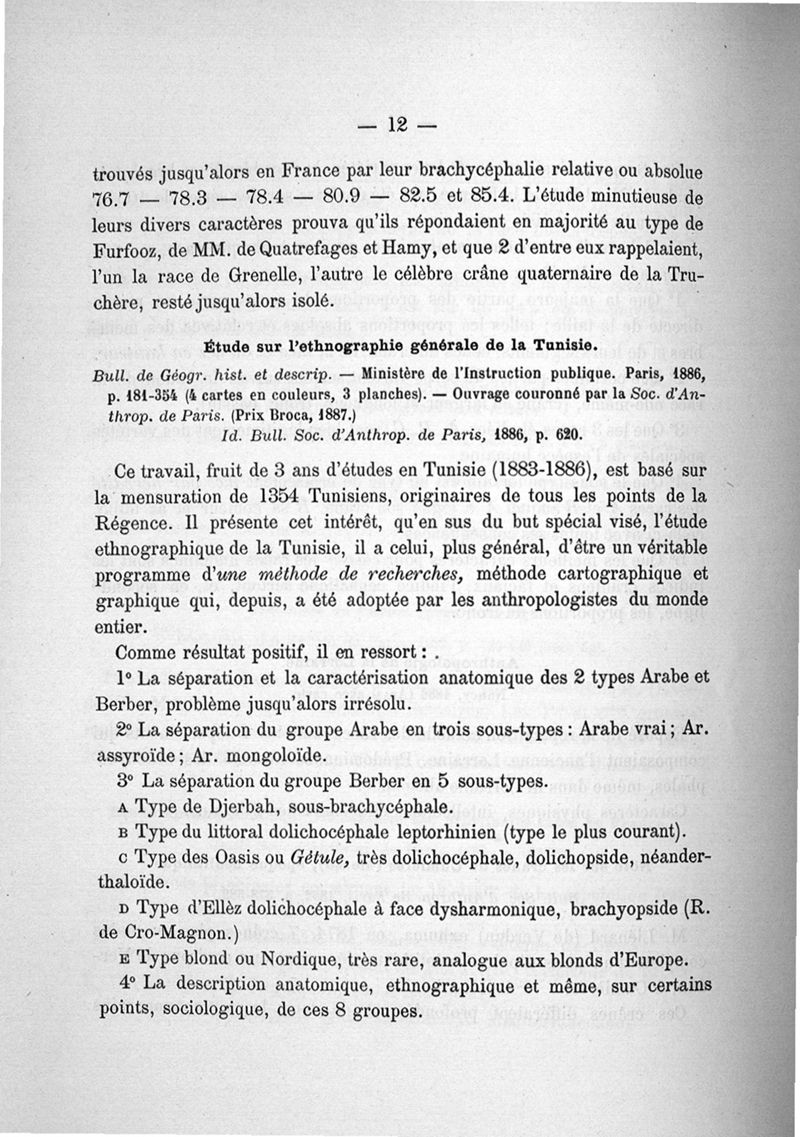 — 12 —

trouvés jusqu'alors en France par leur brachycéphalie relative ou absolue 76.7 — 78.3 — 78.4 — 80.9 — 82.5 et 85.4. L'étude minutieuse de leurs divers caractères prouva qu'ils répondaient en majorité au type de Furfooz, de MM. de Quatrefages et Hamy, et que 2 d'entre eux rappelaient, l'un la race de Grenelle, l'autre le célèbre crâne quaternaire de la Truchère, resté jusqu'alors isolé.

Étude sur l'ethnographie générale de la Tunisie.

Bull. de Géogr. hist. et descrip. — Ministère de l'Instruction publique. Paris, 1886, p. 181-354 (4 cartes en couleurs, 3 planches). — Ouvrage couronné par la Soc. d'Anthrop. de Paris. (Prix Broca, 1887.)
Id. Bull. Soc. d'Anthrop. de Paris, 1886, p. 620.

Ce travail, fruit de 3 ans d'études en Tunisie (1883-1886), est basé sur la mensuration de 1354 Tunisiens, originaires de tous les points de la Régence. Il présente cet intérêt, qu'en sus du but spécial visé, l'étude ethnographique de la Tunisie, il a celui, plus général, d'être un véritable programme d'une méthode de recherches, méthode cartographique et graphique qui, depuis, a été adoptée par les anthropologistes du monde entier.

Comme résultat positif, il en ressort : .

1° La séparation et la caractérisation anatomique des 2 types Arabe et Berber, problème jusqu'alors irrésolu.

2° La séparation du groupe Arabe en trois sous-types : Arabe vrai ; Ar. assyroïde ; Ar. mongoloïde.

3° La séparation du groupe Berber en 5 sous-types.

A Type de Djerbah, sous-brachycéphale.

B Type du littoral dolichocéphale leptorhinien (type le plus courant).

C Type des Oasis ou Gétule, très dolichocéphale, dolichopside, néanderthaloïde.

D Type d'Ellèz dolichocéphale à face dysharmonique, brachyopside (R. de Cro-Magnon.)

E Type blond ou Nordique, très rare, analogue aux blonds d'Europe.

4° La description anatomique, ethnographique et même, sur certains points, sociologique, de ces 8 groupes.